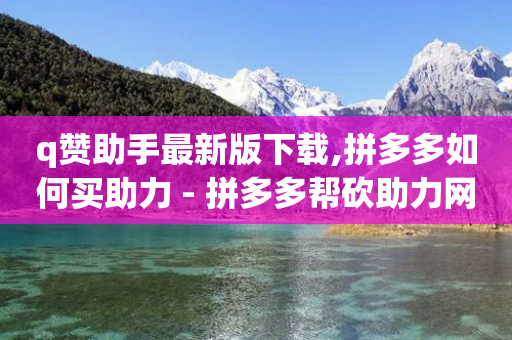 q赞助手最新版下载,拼多多如何买助力 - 拼多多帮砍助力网